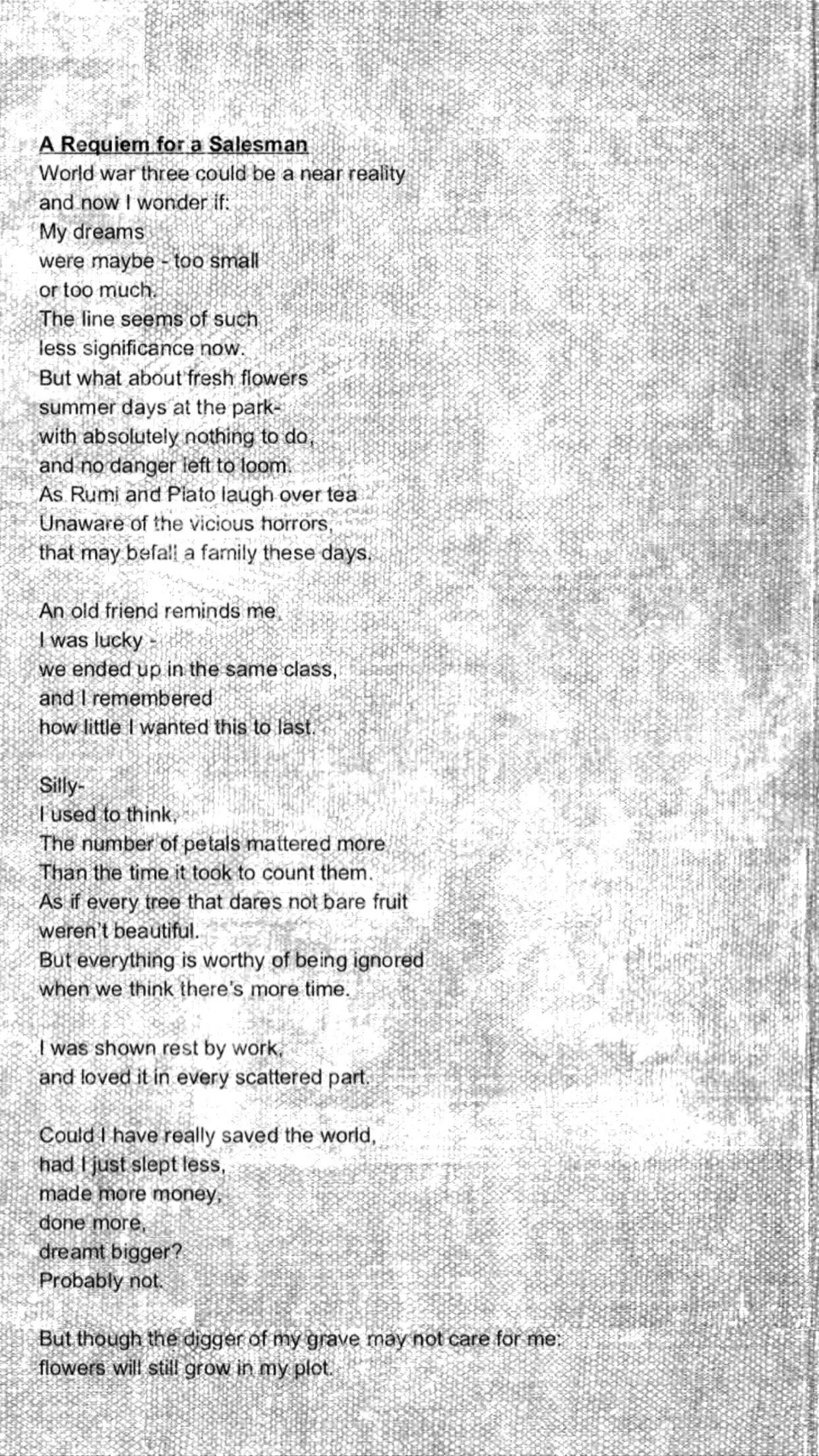 A Requiem for a Salesman
World war three could be a near reality
and now I wonder if:
My dreams
were maybe - too small
or too much.
The line seems of such
less significance now.
But what about fresh flowers
summer days at the park-
with absolutely nothing to do,
and no danger left to loom.
As Rumi and Plato laugh over tea
Unaware of the vicious horrors,
that may befall a family these days.

An old friend reminds me,
I was lucky -
we ended up in the same class,
and I remembered
how little I wanted this to last.

Silly-
I used to think,
The number of petals mattered more
Than the time it took to count them.
As if every tree that dares not bare fruit
weren't beautiful.
But everything is worthy of being ignored
when we think there's more time.

I was shown rest by work,
and loved it in every scattered part.

Could I have really saved the world,
had I just slept less,
made more money,
done more,
dreamt bigger?
Probably not.

But though the digger of my grave may not care for me:
flowers will still grow in my plot.